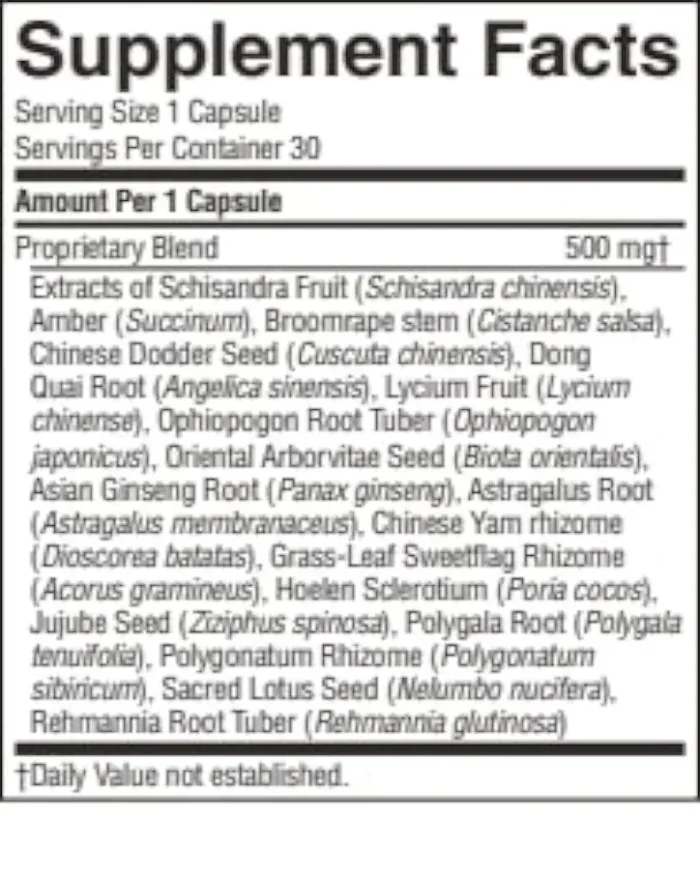 Supplement Facts

Serving Size 1 Capsule
Servings Per Container 30

Amount Per 1 Capsule

Proprietary Blend 500 mg†

Extracts of Schisandra Fruit (Schisandra chinensis), Amber (Succinum), Broomrape stem (Cistanche salsa), Chinese Dodder Seed (Cuscuta chinensis), Dong Quai Root (Angelica sinensis), Lycium Fruit (Lycium chinense), Ophiopogon Root Tuber (Ophiopogon japonicus), Oriental Arborvitae Seed (Biota orientalis), Asian Ginseng Root (Panax ginseng), Astragalus Root (Astragalus membranaceus), Chinese Yam rhizome (Dioscorea batatas), Grass-Leaf Sweetflag Rhizome (Acorus gramineus), Hoelen Sclerotium (Poria cocos), Jujube Seed (Ziziphus spinosa), Polygala Root (Polygala tenuifolia), Polygonatum Rhizome (Polygonatum sibiricum), Sacred Lotus Seed (Nelumbo nucifera), Rehmannia Root Tuber (Rehmannia glutinosa)

†Daily Value not established.